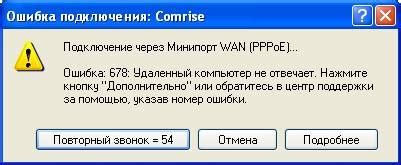 Ошибка подключения: Comrise

Подключение через Минипорт WAN (PPPoE)...

Ошибка: 678: Удаленный компьютер не отвечает. Нажмите кнопку "Дополнительно" или обратитесь в центр поддержки за помощью, указав номер ошибки.

Повторный звонок = 54

Отмена

Подробнее